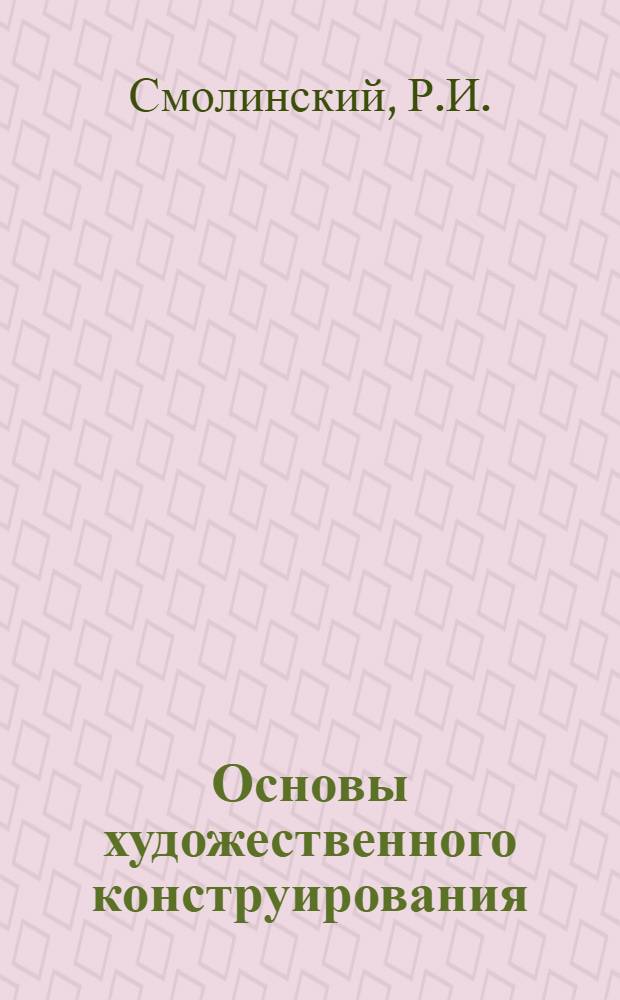 Смолинский, Р.И.

Основы художественного конструирования